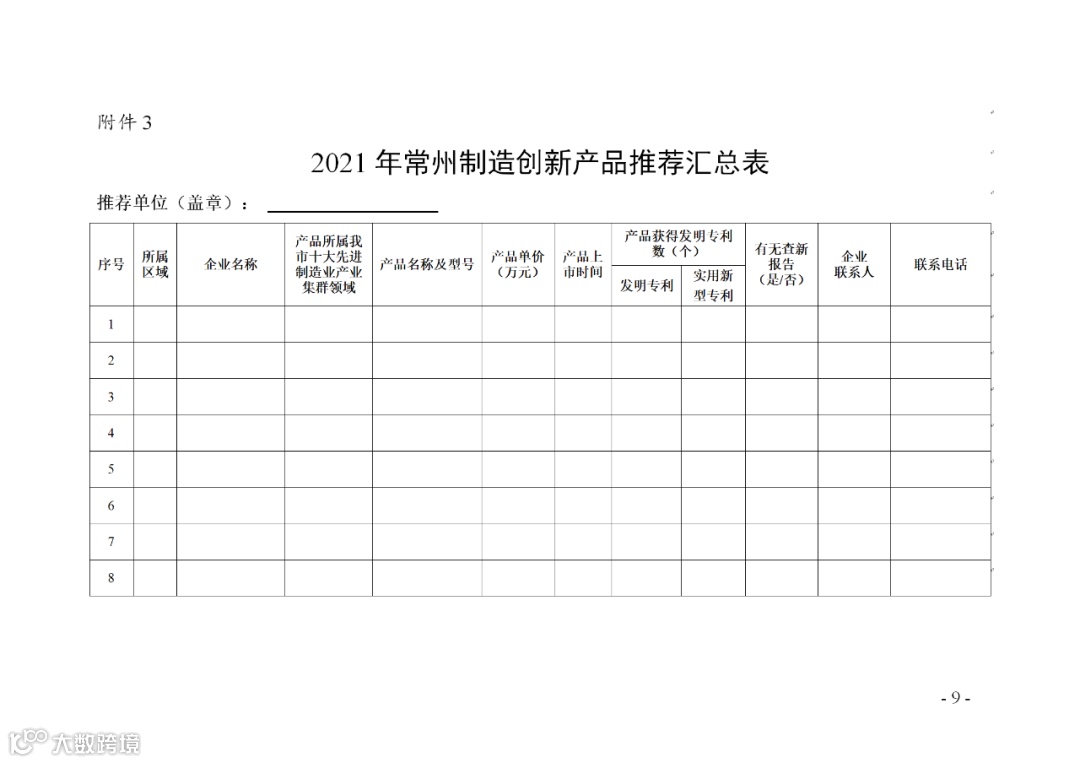 附件3

2021年常州制造创新产品推荐汇总表

推荐单位（盖章）：____

| 序号 | 所属区域 | 企业名称 | 产品所属我市十大先进制造业产业集群领域 | 产品名称及型号 | 产品单价（万元） | 产品上市时间 | 产品获得发明专利数（个） | | 有无查新报告（是/否） | 企业联系人 | 联系电话 |
|---|---|---|---|---|---|---|---|---|---|---|---|
| | | | | | | | 发明专利 | 实用新型专利 | | | |
| 1 | | | | | | | | | | | |
| 2 | | | | | | | | | | | |
| 3 | | | | | | | | | | | |
| 4 | | | | | | | | | | | |
| 5 | | | | | | | | | | | |
| 6 | | | | | | | | | | | |
| 7 | | | | | | | | | | | |
| 8 | | | | | | | | | | | |

- 9 -

大数跨境